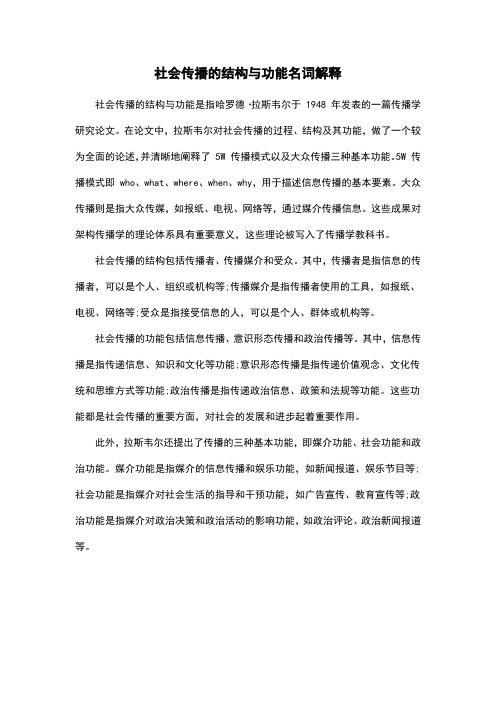 社会传播的结构与功能名词解释

社会传播的结构与功能是指哈罗德·拉斯韦尔于 1948 年发表的一篇传播学研究论文。在论文中，拉斯韦尔对社会传播的过程、结构及其功能，做了一个较为全面的论述,并清晰地阐释了 5W 传播模式以及大众传播三种基本功能。5W 传播模式即 who、what、where、when、why，用于描述信息传播的基本要素。大众传播则是指大众传媒，如报纸、电视、网络等，通过媒介传播信息。这些成果对架构传播学的理论体系具有重要意义，这些理论被写入了传播学教科书。

社会传播的结构包括传播者、传播媒介和受众。其中，传播者是指信息的传播者，可以是个人、组织或机构等;传播媒介是指传播者使用的工具，如报纸、电视、网络等;受众是指接受信息的人，可以是个人、群体或机构等。

社会传播的功能包括信息传播、意识形态传播和政治传播等。其中，信息传播是指传递信息、知识和文化等功能;意识形态传播是指传递价值观念、文化传统和思维方式等功能;政治传播是指传递政治信息、政策和法规等功能。这些功能都是社会传播的重要方面，对社会的发展和进步起着重要作用。

此外，拉斯韦尔还提出了传播的三种基本功能，即媒介功能、社会功能和政治功能。媒介功能是指媒介的信息传播和娱乐功能，如新闻报道、娱乐节目等;社会功能是指媒介对社会生活的指导和干预功能，如广告宣传、教育宣传等;政治功能是指媒介对政治决策和政治活动的影响功能，如政治评论、政治新闻报道等。